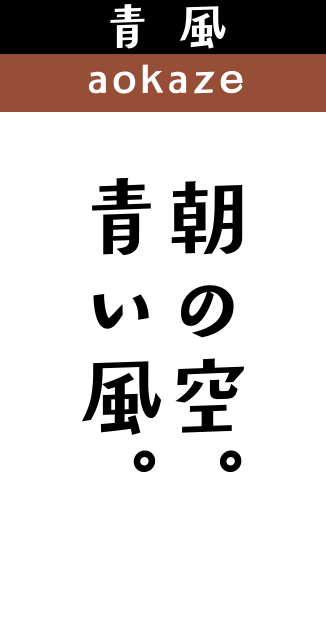 青 風

aokaze

朝の空。

青い風。